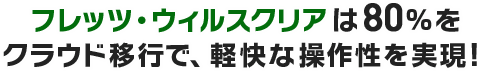 フレッツ・ウィルスクリアは80%をクラウド移行で、軽快な操作性を実現!